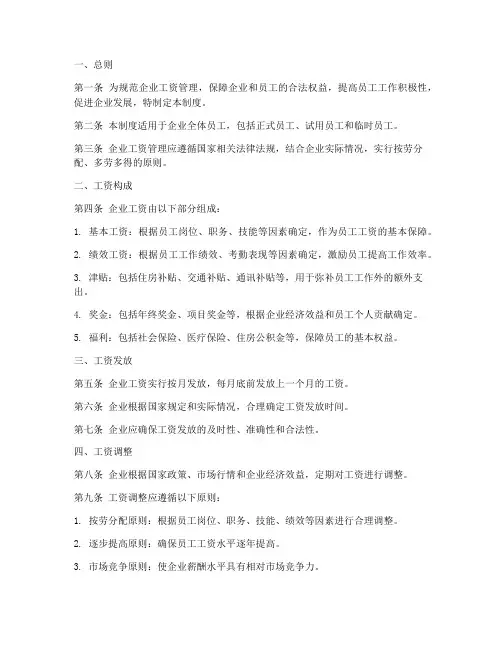 一、总则

第一条 为规范企业工资管理，保障企业和员工的合法权益，提高员工工作积极性，促进企业发展，特制定本制度。

第二条 本制度适用于企业全体员工，包括正式员工、试用员工和临时员工。

第三条 企业工资管理应遵循国家相关法律法规，结合企业实际情况，实行按劳分配、多劳多得的原则。

二、工资构成

第四条 企业工资由以下部分组成：

1. 基本工资：根据员工岗位、职务、技能等因素确定，作为员工工资的基本保障。

2. 绩效工资：根据员工工作绩效、考勤表现等因素确定，激励员工提高工作效率。

3. 津贴：包括住房补贴、交通补贴、通讯补贴等，用于弥补员工工作外的额外支出。

4. 奖金：包括年终奖金、项目奖金等，根据企业经济效益和员工个人贡献确定。

5. 福利：包括社会保险、医疗保险、住房公积金等，保障员工的基本权益。

三、工资发放

第五条 企业工资实行按月发放，每月底前发放上一个月的工资。

第六条 企业根据国家规定和实际情况，合理确定工资发放时间。

第七条 企业应确保工资发放的及时性、准确性和合法性。

四、工资调整

第八条 企业根据国家政策、市场行情和企业经济效益，定期对工资进行调整。

第九条 工资调整应遵循以下原则：

1. 按劳分配原则：根据员工岗位、职务、技能、绩效等因素进行合理调整。

2. 逐步提高原则：确保员工工资水平逐年提高。

3. 市场竞争原则：使企业薪酬水平具有相对市场竞争力。